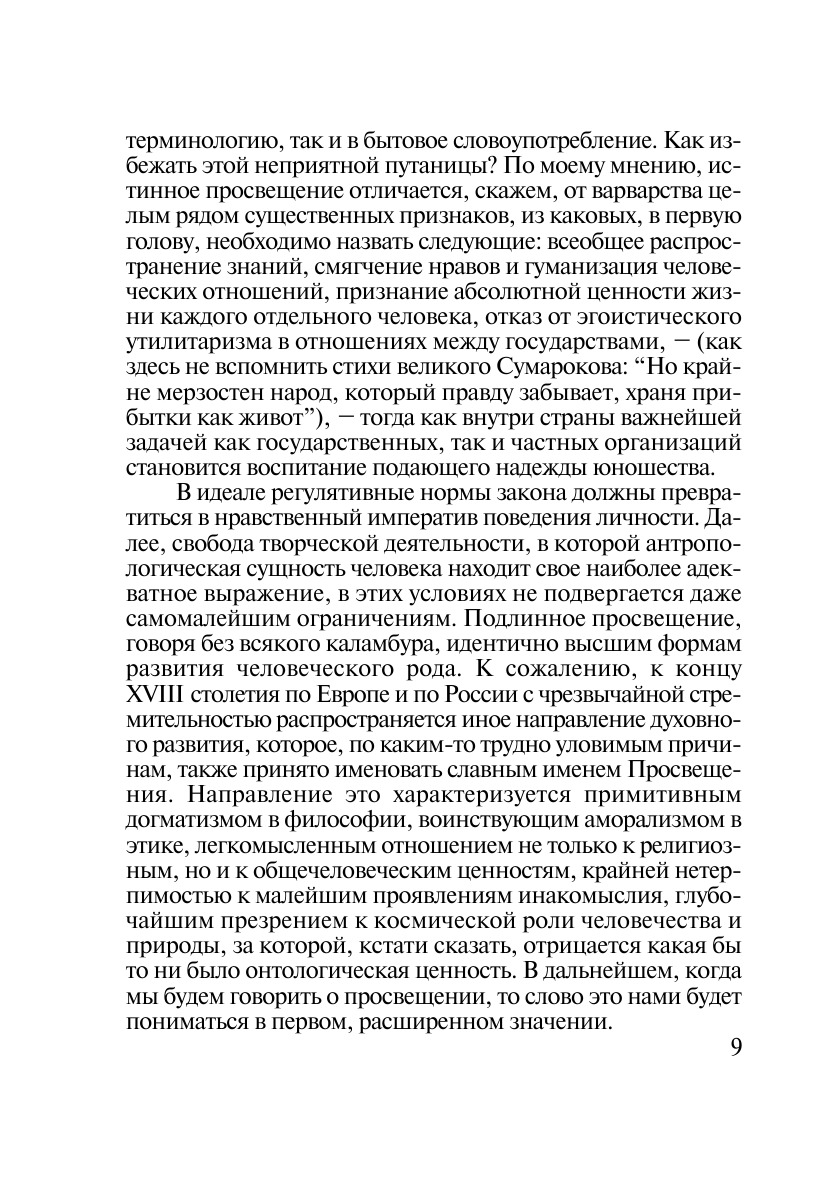 терминологию, так и в бытовое словоупотребление. Как избежать этой неприятной путаницы? По моему мнению, истинное просвещение отличается, скажем, от варварства целым рядом существенных признаков, из каковых, в первую голову, необходимо назвать следующие: всеобщее распространение знаний, смягчение нравов и гуманизация человеческих отношений, признание абсолютной ценности жизни каждого отдельного человека, отказ от эгоистического утилитаризма в отношениях между государствами, — (как здесь не вспомнить стихи великого Сумарокова: “Но крайне мерзостен народ, который правду забывает, храня прибытки как живот”), — тогда как внутри страны важнейшей задачей как государственных, так и частных организаций становится воспитание подающего надежды юношества.

В идеале регулятивные нормы закона должны превратиться в нравственный императив поведения личности. Далее, свобода творческой деятельности, в которой антропологическая сущность человека находит свое наиболее адекватное выражение, в этих условиях не подвергается даже самомалейшим ограничениям. Подлинное просвещение, говоря без всякого каламбура, идентично высшим формам развития человеческого рода. К сожалению, к концу XVIII столетия по Европе и по России с чрезвычайной стремительностью распространяется иное направление духовного развития, которое, по каким-то трудно уловимым причинам, также принято именовать славным именем Просвещения. Направление это характеризуется примитивным догматизмом в философии, воинствующим аморализмом в этике, легкомысленным отношением не только к религиозным, но и к общечеловеческим ценностям, крайней нетерпимостью к малейшим проявлениям инакомыслия, глубочайшим презрением к космической роли человечества и природы, за которой, кстати сказать, отрицается какая бы то ни было онтологическая ценность. В дальнейшем, когда мы будем говорить о просвещении, то слово это нами будет пониматься в первом, расширенном значении.

9